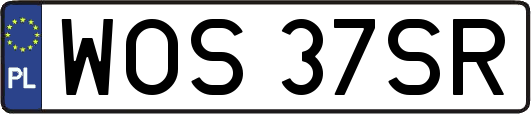 PL
WOS 37SR